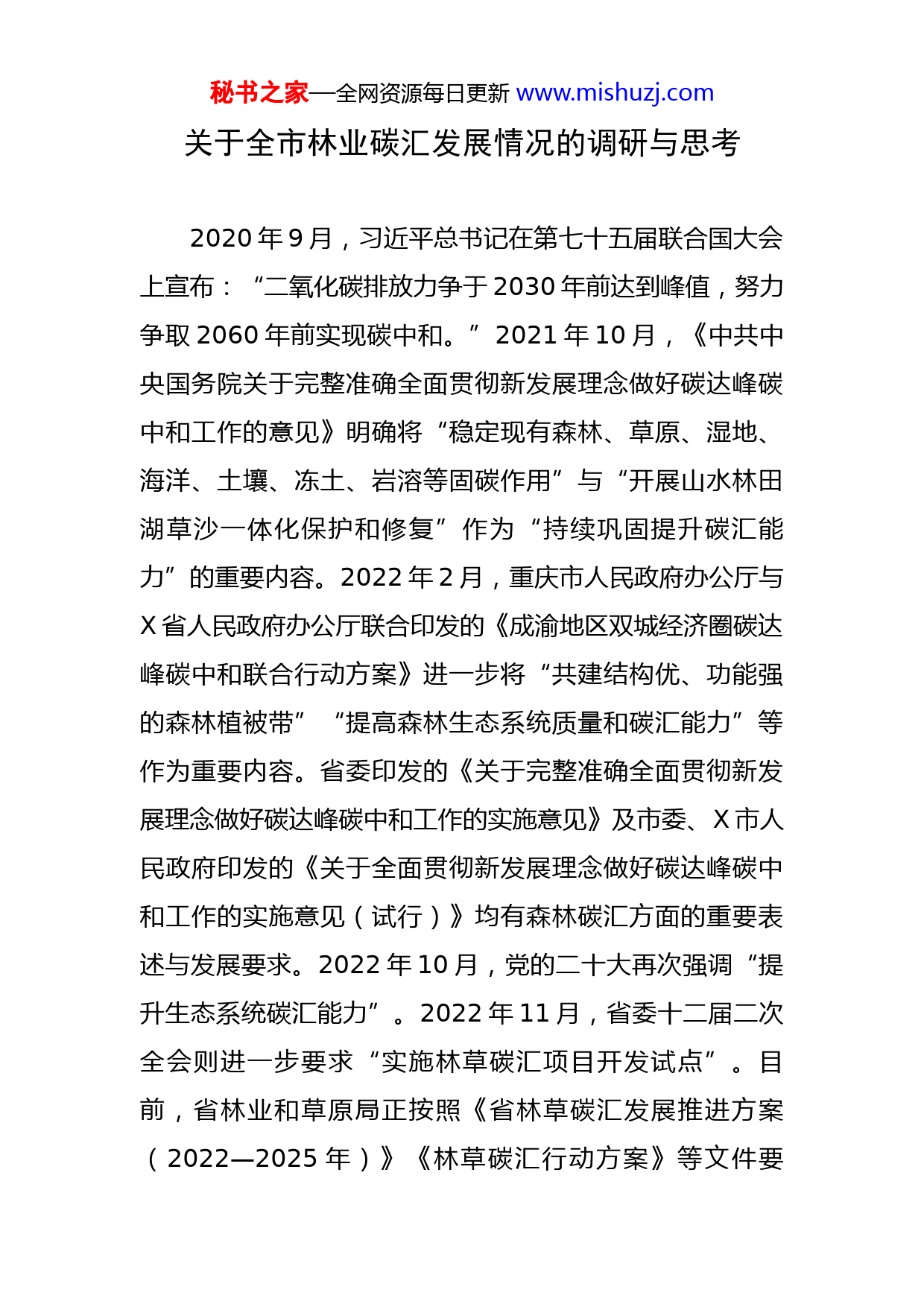 秘书之家—全网资源每日更新 www.mishuzj.com

关于全市林业碳汇发展情况的调研与思考

2020年9月，习近平总书记在第七十五届联合国大会上宣布：“二氧化碳排放力争于2030年前达到峰值，努力争取2060年前实现碳中和。”2021年10月，《中共中央国务院关于完整准确全面贯彻新发展理念做好碳达峰碳中和工作的意见》明确将“稳定现有森林、草原、湿地、海洋、土壤、冻土、岩溶等固碳作用”与“开展山水林田湖草沙一体化保护和修复”作为“持续巩固提升碳汇能力”的重要内容。2022年2月，重庆市人民政府办公厅与X省人民政府办公厅联合印发的《成渝地区双城经济圈碳达峰碳中和联合行动方案》进一步将“共建结构优、功能强的森林植被带”“提高森林生态系统质量和碳汇能力”等作为重要内容。省委印发的《关于完整准确全面贯彻新发展理念做好碳达峰碳中和工作的实施意见》及市委、X市人民政府印发的《关于全面贯彻新发展理念做好碳达峰碳中和工作的实施意见（试行）》均有森林碳汇方面的重要表述与发展要求。2022年10月，党的二十大再次强调“提升生态系统碳汇能力”。2022年11月，省委十二届二次全会则进一步要求“实施林草碳汇项目开发试点”。目前，省林业和草原局正按照《省林草碳汇发展推进方案（2022—2025年）》《林草碳汇行动方案》等文件要